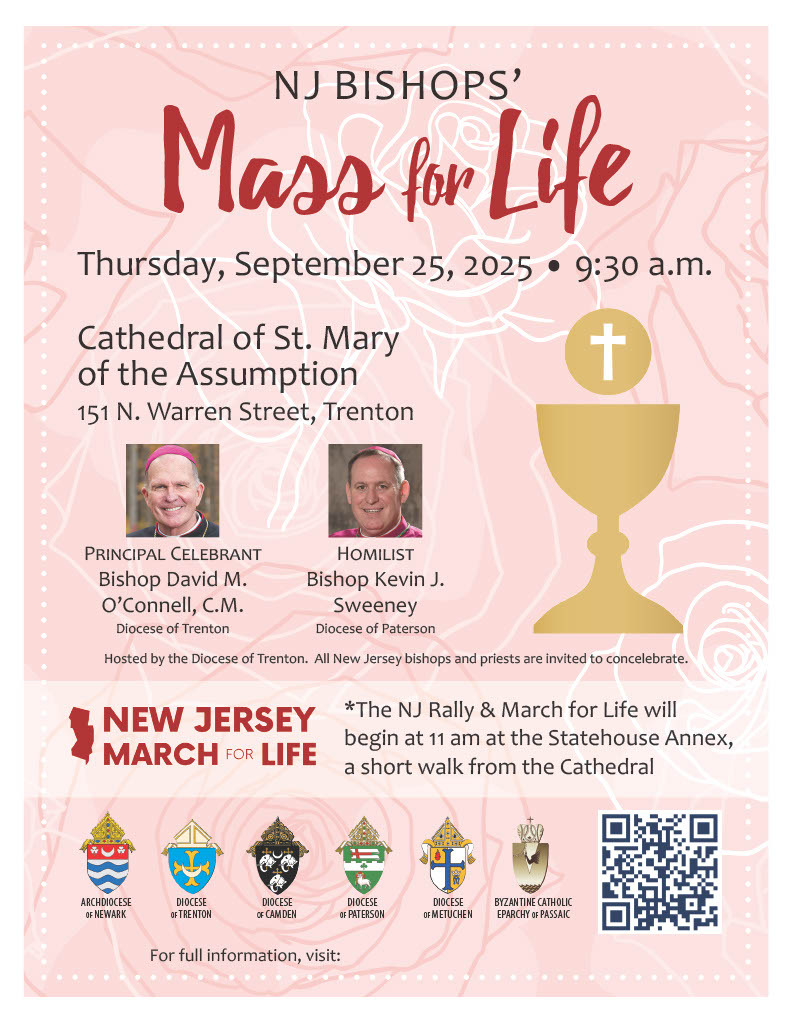 NJ BISHOPS'
Mass for Life

Thursday, September 25, 2025 • 9:30 a.m.

Cathedral of St. Mary of the Assumption
151 N. Warren Street, Trenton

PRINCIPAL CELEBRANT
Bishop David M. O'Connell, C.M.
Diocese of Trenton

HOMILIST
Bishop Kevin J. Sweeney
Diocese of Paterson

Hosted by the Diocese of Trenton. All New Jersey bishops and priests are invited to concelebrate.

NEW JERSEY MARCH FOR LIFE

*The NJ Rally & March for Life will begin at 11 am at the Statehouse Annex, a short walk from the Cathedral

ARCHDIOCESE OF NEWARK
DIOCESE OF TRENTON
DIOCESE OF CAMDEN
DIOCESE OF PATERSON
DIOCESE OF METUCHEN
BYZANTINE CATHOLIC EPARCHY OF PASSAIC

For full information, visit: